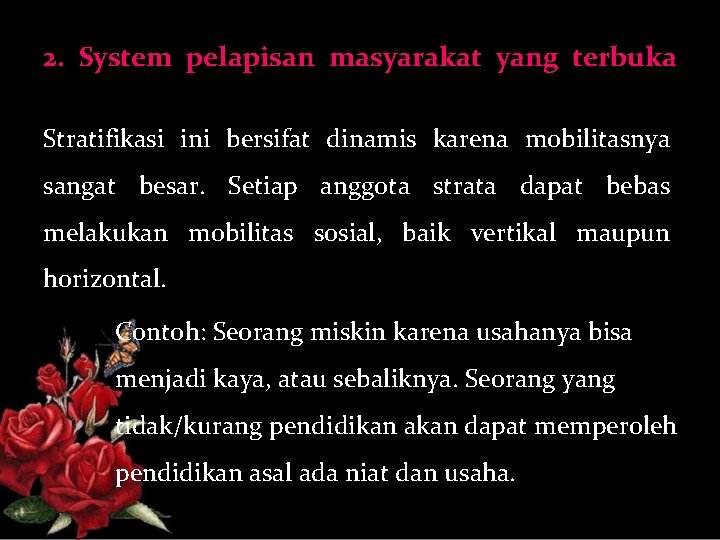 2. System pelapisan masyarakat yang terbuka

Stratifikasi ini bersifat dinamis karena mobilitasnya sangat besar. Setiap anggota strata dapat bebas melakukan mobilitas sosial, baik vertikal maupun horizontal.

Contoh: Seorang miskin karena usahanya bisa menjadi kaya, atau sebaliknya. Seorang yang tidak/kurang pendidikan akan dapat memperoleh pendidikan asal ada niat dan usaha.